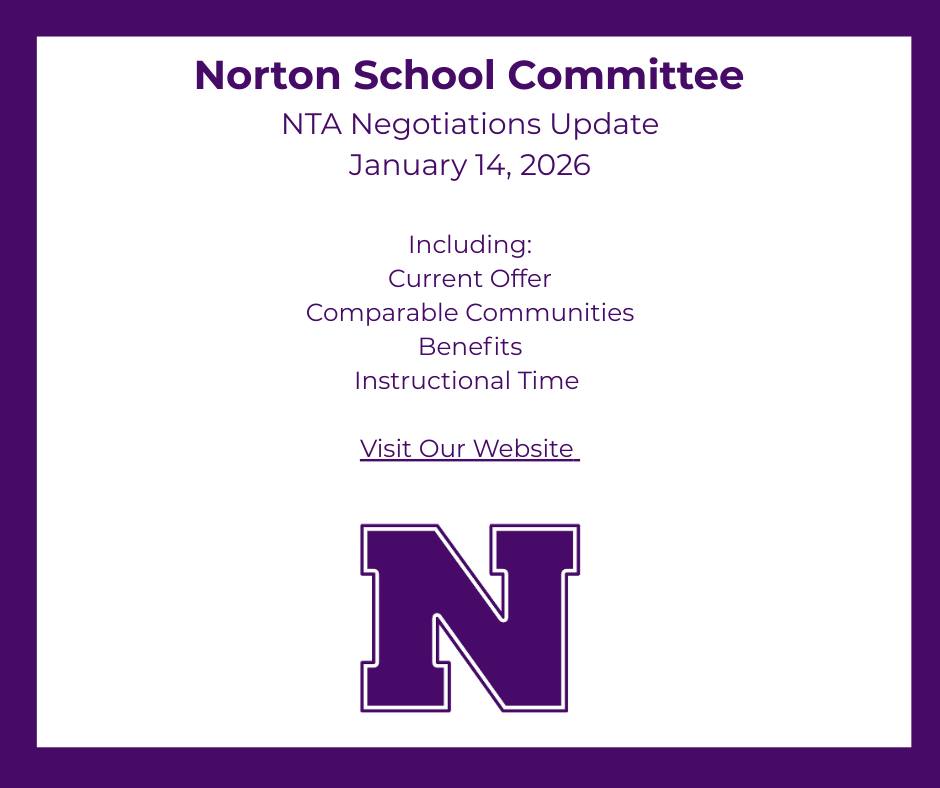 Norton School Committee

NTA Negotiations Update
January 14, 2026

Including:
Current Offer
Comparable Communities
Benefits
Instructional Time

Visit Our Website

N